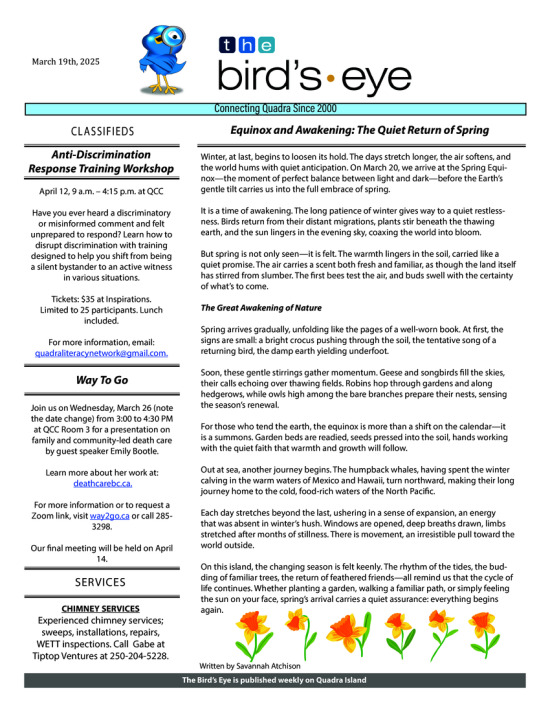 March 19th, 2025

the
bird's • eye

Connecting Quadra Since 2000

CLASSIFIEDS

Anti-Discrimination Response Training Workshop

April 12, 9 a.m. – 4:15 p.m. at QCC

Have you ever heard a discriminatory or misinformed comment and felt unprepared to respond? Learn how to disrupt discrimination with training designed to help you shift from being a silent bystander to an active witness in various situations.

Tickets: $35 at Inspirations. Limited to 25 participants. Lunch included.

For more information, email: quadraliteracynetwork@gmail.com.

Way To Go

Join us on Wednesday, March 26 (note the date change) from 3:00 to 4:30 PM at QCC Room 3 for a presentation on family and community-led death care by guest speaker Emily Bootle.

Learn more about her work at: deathcarebc.ca.

For more information or to request a Zoom link, visit way2go.ca or call 285-3298.

Our final meeting will be held on April 14.

SERVICES

CHIMNEY SERVICES
Experienced chimney services; sweeps, installations, repairs, WETT inspections. Call Gabe at Tiptop Ventures at 250-204-5228.

Equinox and Awakening: The Quiet Return of Spring

Winter, at last, begins to loosen its hold. The days stretch longer, the air softens, and the world hums with quiet anticipation. On March 20, we arrive at the Spring Equinox—the moment of perfect balance between light and dark—before the Earth's gentle tilt carries us into the full embrace of spring.

It is a time of awakening. The long patience of winter gives way to a quiet restlessness. Birds return from their distant migrations, plants stir beneath the thawing earth, and the sun lingers in the evening sky, coaxing the world into bloom.

But spring is not only seen—it is felt. The warmth lingers in the soil, carried like a quiet promise. The air carries a scent both fresh and familiar, as though the land itself has stirred from slumber. The first bees test the air, and buds swell with the certainty of what's to come.

The Great Awakening of Nature

Spring arrives gradually, unfolding like the pages of a well-worn book. At first, the signs are small: a bright crocus pushing through the soil, the tentative song of a returning bird, the damp earth yielding underfoot.

Soon, these gentle stirrings gather momentum. Geese and songbirds fill the skies, their calls echoing over thawing fields. Robins hop through gardens and along hedgerows, while owls high among the bare branches prepare their nests, sensing the season's renewal.

For those who tend the earth, the equinox is more than a shift on the calendar—it is a summons. Garden beds are readied, seeds pressed into the soil, hands working with the quiet faith that warmth and growth will follow.

Out at sea, another journey begins. The humpback whales, having spent the winter calving in the warm waters of Mexico and Hawaii, turn northward, making their long journey home to the cold, food-rich waters of the North Pacific.

Each day stretches beyond the last, ushering in a sense of expansion, an energy that was absent in winter's hush. Windows are opened, deep breaths drawn, limbs stretched after months of stillness. There is movement, an irresistible pull toward the world outside.

On this island, the changing season is felt keenly. The rhythm of the tides, the budding of familiar trees, the return of feathered friends—all remind us that the cycle of life continues. Whether planting a garden, walking a familiar path, or simply feeling the sun on your face, spring's arrival carries a quiet assurance: everything begins again.

Written by Savannah Atchison

The Bird's Eye is published weekly on Quadra Island